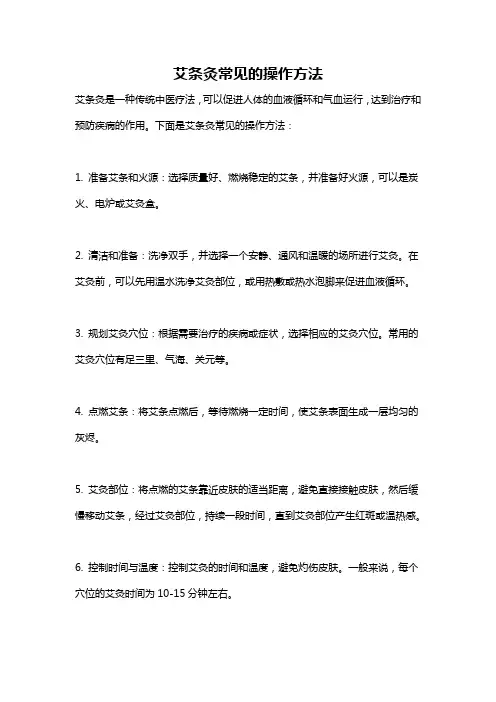 艾条灸常见的操作方法

艾条灸是一种传统中医疗法，可以促进人体的血液循环和气血运行，达到治疗和预防疾病的作用。下面是艾条灸常见的操作方法：

1. 准备艾条和火源：选择质量好、燃烧稳定的艾条，并准备好火源，可以是炭火、电炉或艾灸盒。

2. 清洁和准备：洗净双手，并选择一个安静、通风和温暖的场所进行艾灸。在艾灸前，可以先用温水洗净艾灸部位，或用热敷或热水泡脚来促进血液循环。

3. 规划艾灸穴位：根据需要治疗的疾病或症状，选择相应的艾灸穴位。常用的艾灸穴位有足三里、气海、关元等。

4. 点燃艾条：将艾条点燃后，等待燃烧一定时间，使艾条表面生成一层均匀的灰烬。

5. 艾灸部位：将点燃的艾条靠近皮肤的适当距离，避免直接接触皮肤，然后缓慢移动艾条，经过艾灸部位，持续一段时间，直到艾灸部位产生红斑或温热感。

6. 控制时间与温度：控制艾灸的时间和温度，避免灼伤皮肤。一般来说，每个穴位的艾灸时间为 10-15 分钟左右。